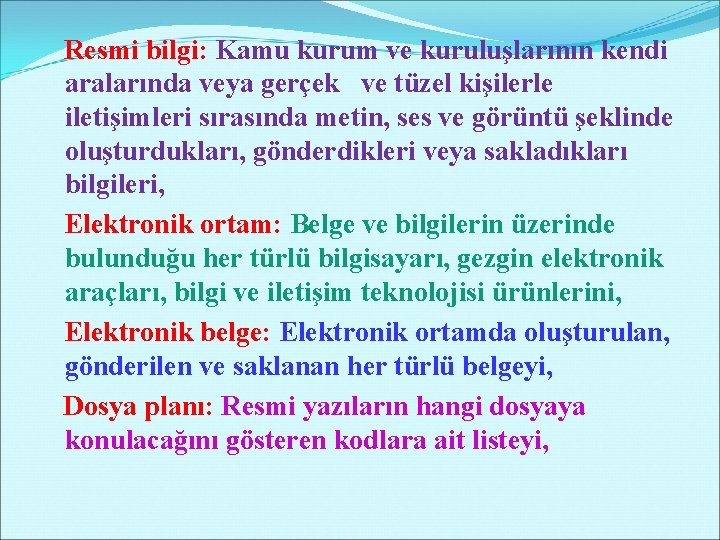 Resmi bilgi: Kamu kurum ve kuruluşlarının kendi aralarında veya gerçek ve tüzel kişilerle iletişimleri sırasında metin, ses ve görüntü şeklinde oluşturdukları, gönderdikleri veya sakladıkları bilgileri,

Elektronik ortam: Belge ve bilgilerin üzerinde bulunduğu her türlü bilgisayarı, gezgin elektronik araçları, bilgi ve iletişim teknolojisi ürünlerini,

Elektronik belge: Elektronik ortamda oluşturulan, gönderilen ve saklanan her türlü belgeyi,

Dosya planı: Resmi yazıların hangi dosyaya konulacağını gösteren kodlara ait listeyi,